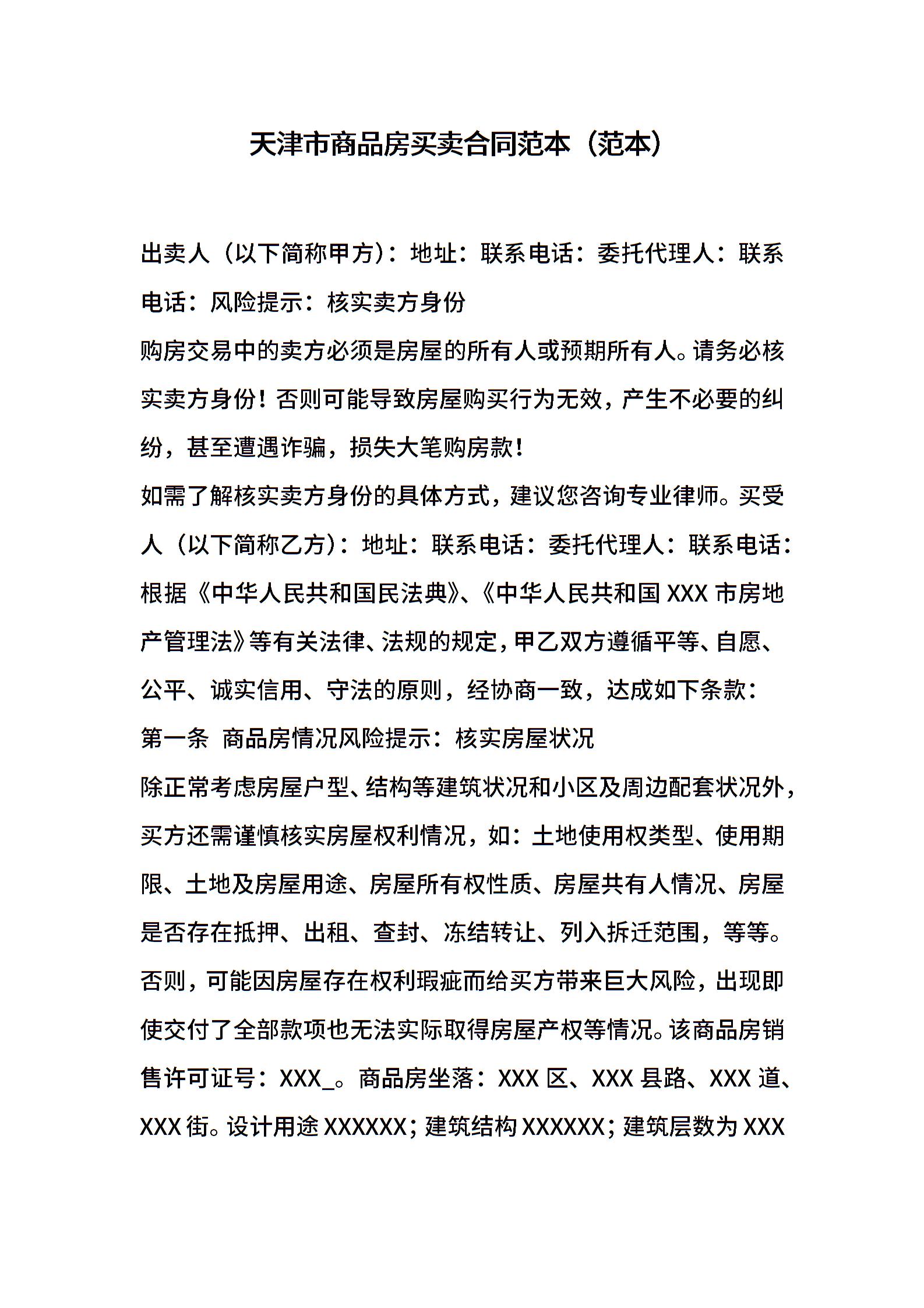 天津市商品房买卖合同范本（范本）

出卖人（以下简称甲方）：地址：联系电话：委托代理人：联系电话：风险提示：核实卖方身份

购房交易中的卖方必须是房屋的所有人或预期所有人。请务必核实卖方身份！否则可能导致房屋购买行为无效，产生不必要的纠纷，甚至遭遇诈骗，损失大笔购房款！

如需了解核实卖方身份的具体方式，建议您咨询专业律师。买受人（以下简称乙方）：地址：联系电话：委托代理人：联系电话：根据《中华人民共和国民法典》、《中华人民共和国 XXX 市房地产管理法》等有关法律、法规的规定，甲乙双方遵循平等、自愿、公平、诚实信用、守法的原则，经协商一致，达成如下条款：

第一条 商品房情况风险提示：核实房屋状况

除正常考虑房屋户型、结构等建筑状况和小区及周边配套状况外，买方还需谨慎核实房屋权利情况，如：土地使用权类型、使用期限、土地及房屋用途、房屋所有权性质、房屋共有人情况、房屋是否存在抵押、出租、查封、冻结转让、列入拆迁范围，等等。否则，可能因房屋存在权利瑕疵而给买方带来巨大风险，出现即使交付了全部款项也无法实际取得房屋产权等情况。该商品房销售许可证号：XXX_。商品房坐落：XXX 区、XXX 县路、XXX 道、XXX 街。设计用途 XXXXXX；建筑结构 XXXXXX；建筑层数为 XXX